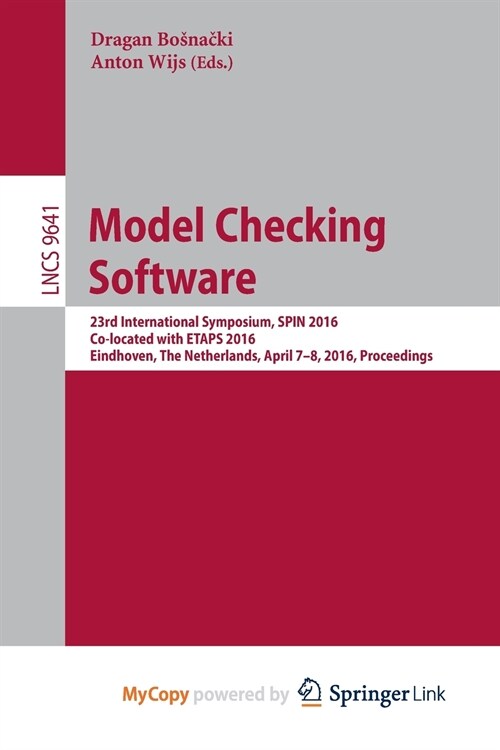 Dragan Bošnački
Anton Wijs (Eds.)

LNCS 9641

Model Checking Software

23rd International Symposium, SPIN 2016
Co-located with ETAPS 2016
Eindhoven, The Netherlands, April 7–8, 2016, Proceedings

MyCopy powered by Springer Link